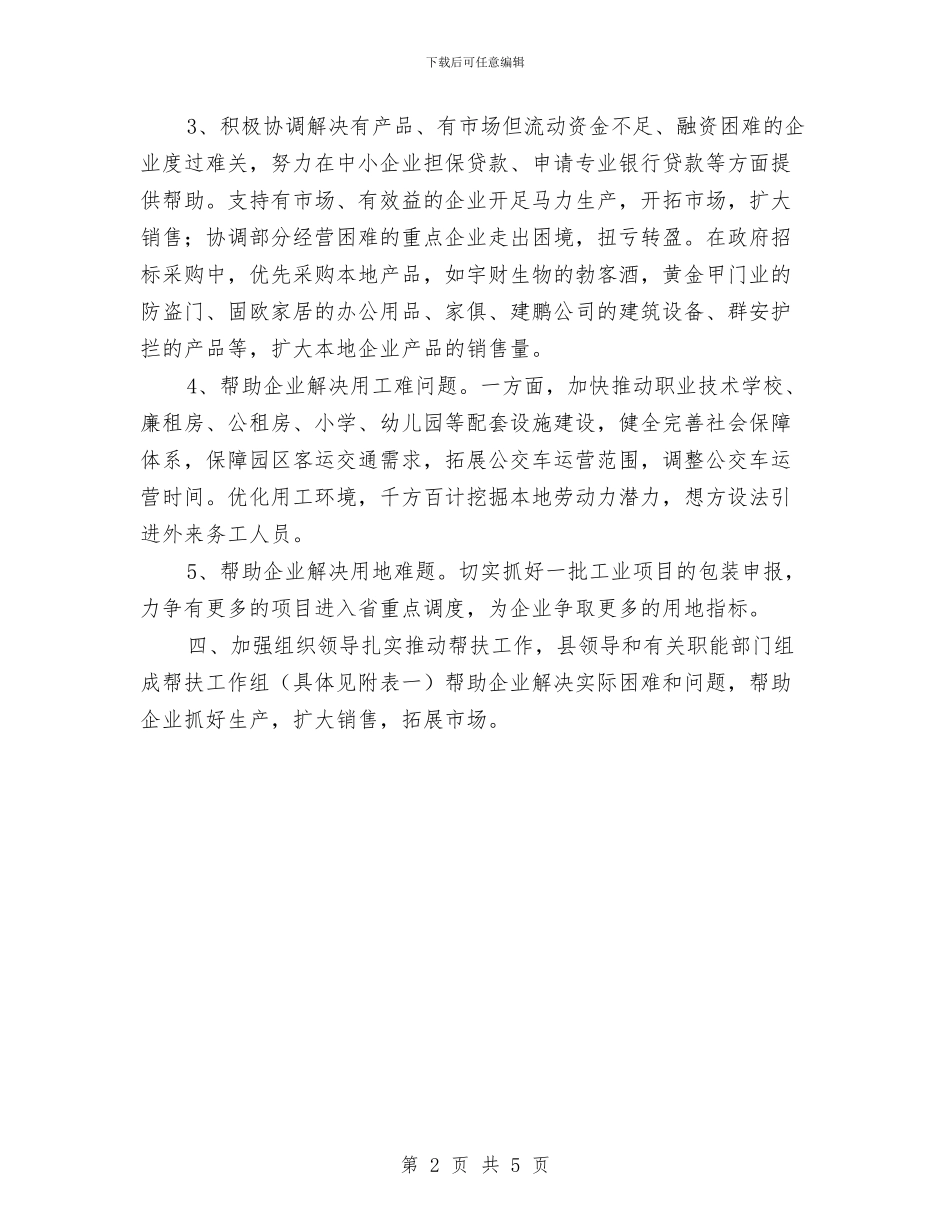 下载后可任意编辑

3、积极协调解决有产品、有市场但流动资金不足、融资困难的企业度过难关，努力在中小企业担保贷款、申请专业银行贷款等方面提供帮助。支持有市场、有效益的企业开足马力生产，开拓市场，扩大销售；协调部分经营困难的重点企业走出困境，扭亏转盈。在政府招标采购中，优先采购本地产品，如宇财生物的勃客酒，黄金甲门业的防盗门、固欧家居的办公用品、家俱、建鹏公司的建筑设备、群安护拦的产品等，扩大本地企业产品的销售量。

4、帮助企业解决用工难问题。一方面，加快推动职业技术学校、廉租房、公租房、小学、幼儿园等配套设施建设，健全完善社会保障体系，保障园区客运交通需求，拓展公交车运营范围，调整公交车运营时间。优化用工环境，千方百计挖掘本地劳动力潜力，想方设法引进外来务工人员。

5、帮助企业解决用地难题。切实抓好一批工业项目的包装申报，力争有更多的项目进入省重点调度，为企业争取更多的用地指标。

四、加强组织领导扎实推动帮扶工作，县领导和有关职能部门组成帮扶工作组（具体见附表一）帮助企业解决实际困难和问题，帮助企业抓好生产，扩大销售，拓展市场。

第 2 页 共 5 页